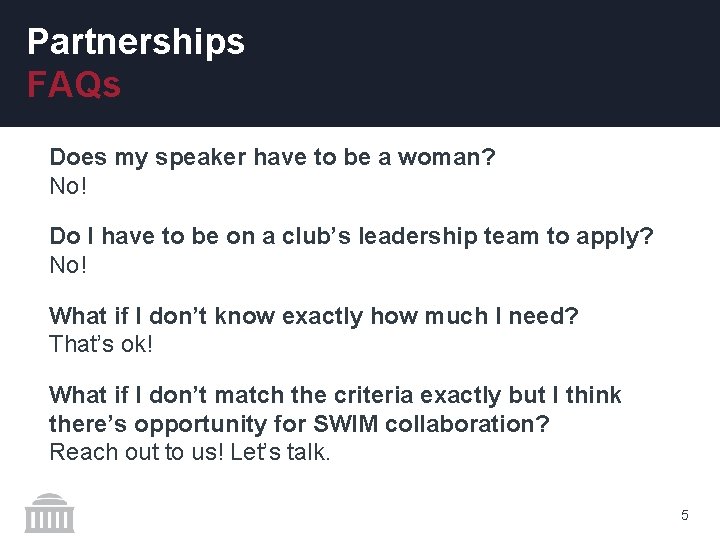 Partnerships
FAQs

Does my speaker have to be a woman?
No!

Do I have to be on a club's leadership team to apply?
No!

What if I don't know exactly how much I need?
That's ok!

What if I don't match the criteria exactly but I think there's opportunity for SWIM collaboration?
Reach out to us! Let's talk.

5